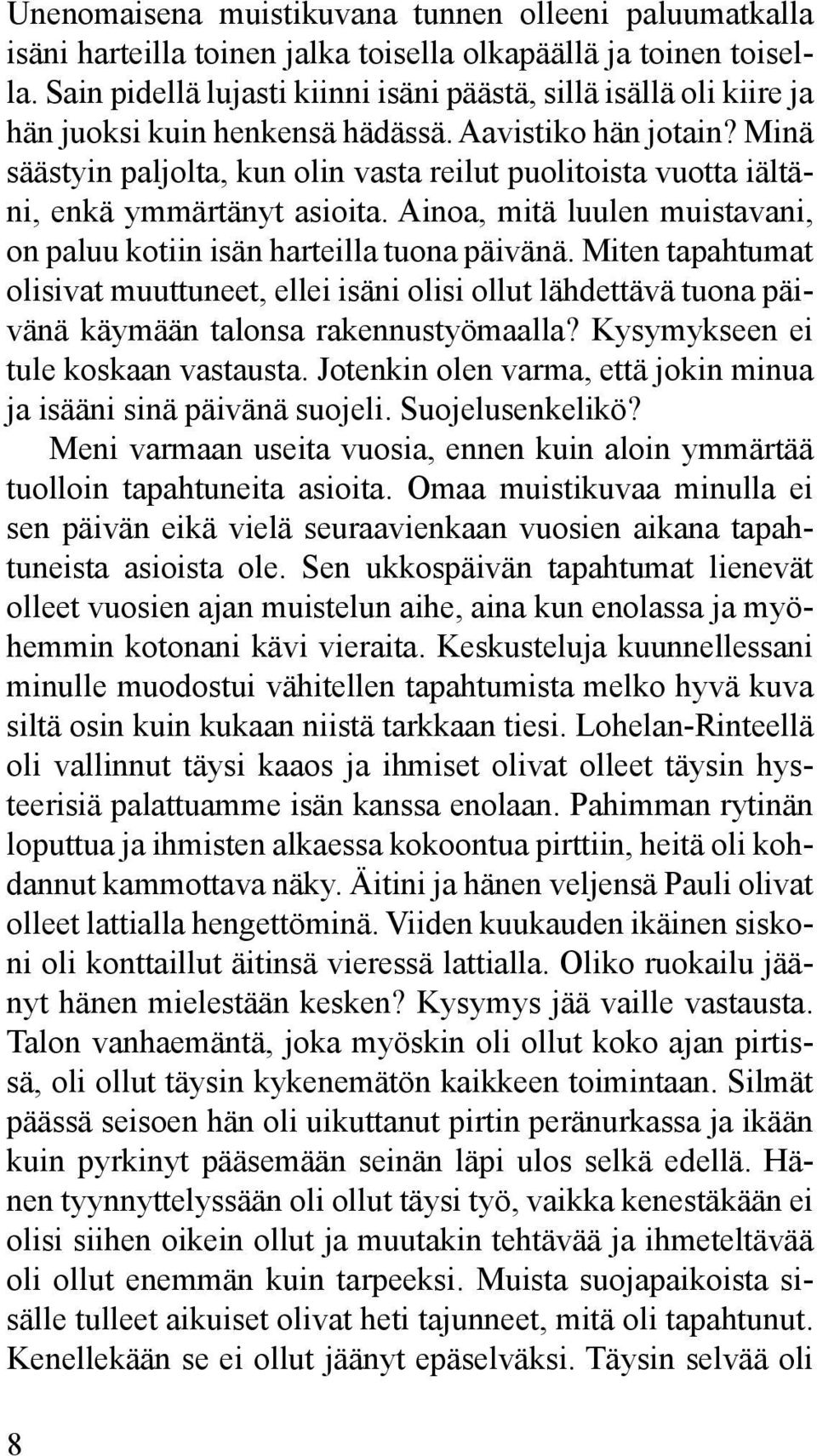 Unenomaisena muistikuvana tunnen olleeni paluumatkalla isäni harteilla toinen jalka toisella olkapäällä ja toinen toisella. Sain pidellä lujasti kiinni isäni päästä, sillä isällä oli kiire ja hän juoksi kuin henkensä hädässä. Aavistiko hän jotain? Minä säästyin paljolta, kun olin vasta reilut puolitoista vuotta iältäni, enkä ymmärtänyt asioita. Ainoa, mitä luulen muistavani, on paluu kotiin isän harteilla tuona päivänä. Miten tapahtumat olisivat muuttuneet, ellei isäni olisi ollut lähdettävä tuona päivänä käymään talonsa rakennustyömaalla? Kysymykseen ei tule koskaan vastausta. Jotenkin olen varma, että jokin minua ja isääni sinä päivänä suojeli. Suojelusenkelikö?

Meni varmaan useita vuosia, ennen kuin aloin ymmärtää tuolloin tapahtuneita asioita. Omaa muistikuvaa minulla ei sen päivän eikä vielä seuraavienkaan vuosien aikana tapahtuneista asioista ole. Sen ukkospäivän tapahtumat lienevät olleet vuosien ajan muistelun aihe, aina kun enolassa ja myöhemmin kotonani kävi vieraita. Keskusteluja kuunnellessani minulle muodostui vähitellen tapahtumista melko hyvä kuva siltä osin kuin kukaan niistä tarkkaan tiesi. Lohelan-Rinteellä oli vallinnut täysi kaaos ja ihmiset olivat olleet täysin hysteerisiä palattuamme isän kanssa enolaan. Pahimman rytinän loputtua ja ihmisten alkaessa kokoontua pirttiin, heitä oli kohdannut kammottava näky. Äitini ja hänen veljensä Pauli olivat olleet lattialla hengettöminä. Viiden kuukauden ikäinen siskoni oli konttaillut äitinsä vieressä lattialla. Oliko ruokailu jäänyt hänen mielestään kesken? Kysymys jää vaille vastausta. Talon vanhaemäntä, joka myöskin oli ollut koko ajan pirtissä, oli ollut täysin kykenemätön kaikkeen toimintaan. Silmät päässä seisoen hän oli uikuttanut pirtin peränurkassa ja ikään kuin pyrkinyt pääsemään seinän läpi ulos selkä edellä. Hänen tyynnyttelyssään oli ollut täysi työ, vaikka kenestäkään ei olisi siihen oikein ollut ja muutakin tehtävää ja ihmeteltävää oli ollut enemmän kuin tarpeeksi. Muista suojapaikoista sisälle tulleet aikuiset olivat heti tajunneet, mitä oli tapahtunut. Kenellekään se ei ollut jäänyt epäselväksi. Täysin selvää oli

8